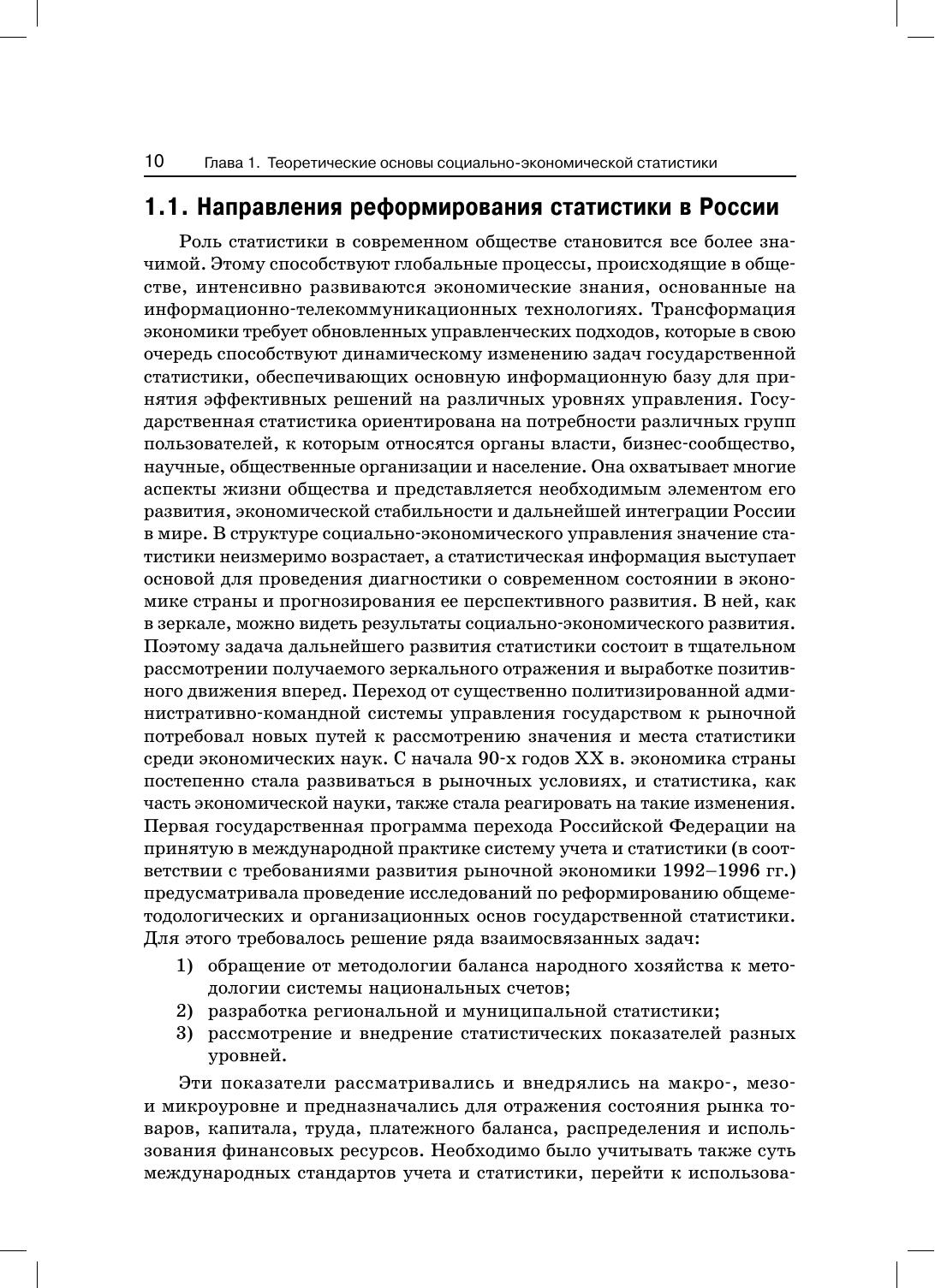 10 Глава 1. Теоретические основы социально-экономической статистики

1.1. Направления реформирования статистики в России

Роль статистики в современном обществе становится все более значимой. Этому способствуют глобальные процессы, происходящие в обществе, интенсивно развиваются экономические знания, основанные на информационно-телекоммуникационных технологиях. Трансформация экономики требует обновленных управленческих подходов, которые в свою очередь способствуют динамическому изменению задач государственной статистики, обеспечивающих основную информационную базу для принятия эффективных решений на различных уровнях управления. Государственная статистика ориентирована на потребности различных групп пользователей, к которым относятся органы власти, бизнес-сообщество, научные, общественные организации и население. Она охватывает многие аспекты жизни общества и представляется необходимым элементом его развития, экономической стабильности и дальнейшей интеграции России в мире. В структуре социально-экономического управления значение статистики неизмеримо возрастает, а статистическая информация выступает основой для проведения диагностики о современном состоянии в экономике страны и прогнозирования ее перспективного развития. В ней, как в зеркале, можно видеть результаты социально-экономического развития. Поэтому задача дальнейшего развития статистики состоит в тщательном рассмотрении получаемого зеркального отражения и выработке позитивного движения вперед. Переход от существенно политизированной административно-командной системы управления государством к рыночной потребовал новых путей к рассмотрению значения и места статистики среди экономических наук. С начала 90-х годов XX в. экономика страны постепенно стала развиваться в рыночных условиях, и статистика, как часть экономической науки, также стала реагировать на такие изменения. Первая государственная программа перехода Российской Федерации на принятую в международной практике систему учета и статистики (в соответствии с требованиями развития рыночной экономики 1992–1996 гг.) предусматривала проведение исследований по реформированию общеметодологических и организационных основ государственной статистики. Для этого требовалось решение ряда взаимосвязанных задач:

1) обращение от методологии баланса народного хозяйства к методологии системы национальных счетов;
2) разработка региональной и муниципальной статистики;
3) рассмотрение и внедрение статистических показателей разных уровней.

Эти показатели рассматривались и внедрялись на макро-, мезо- и микроуровне и предназначались для отражения состояния рынка товаров, капитала, труда, платежного баланса, распределения и использования финансовых ресурсов. Необходимо было учитывать также суть международных стандартов учета и статистики, перейти к использова-